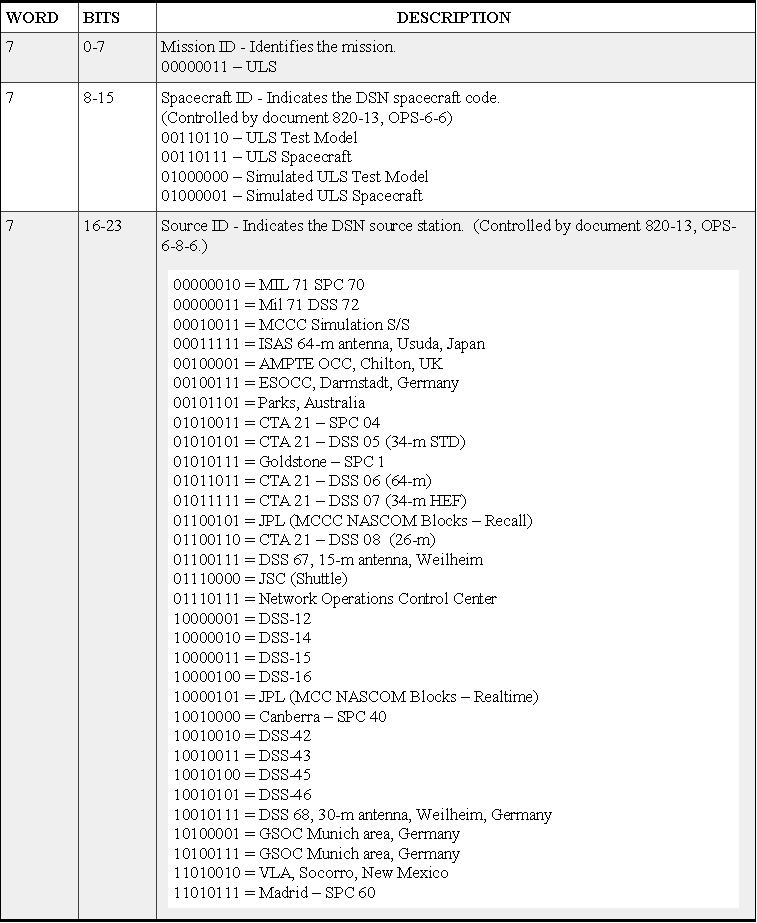 | WORD | BITS | DESCRIPTION |
|---|---|---|
| 7 | 0-7 | Mission ID - Identifies the mission.<br>00000011 – ULS |
| 7 | 8-15 | Spacecraft ID - Indicates the DSN spacecraft code.<br>(Controlled by document 820-13, OPS-6-6)<br>00110110 – ULS Test Model<br>00110111 – ULS Spacecraft<br>01000000 – Simulated ULS Test Model<br>01000001 – Simulated ULS Spacecraft |
| 7 | 16-23 | Source ID - Indicates the DSN source station. (Controlled by document 820-13, OPS-6-8-6.)<br>00000010 = MIL 71 SPC 70<br>00000011 = Mil 71 DSS 72<br>00010011 = MCCC Simulation S/S<br>00011111 = ISAS 64-m antenna, Usuda, Japan<br>00100001 = AMPTE OCC, Chilton, UK<br>00100111 = ESOCC, Darmstadt, Germany<br>00101101 = Parks, Australia<br>01010011 = CTA 21 – SPC 04<br>01010101 = CTA 21 – DSS 05 (34-m STD)<br>01010111 = Goldstone – SPC 1<br>01011011 = CTA 21 – DSS 06 (64-m)<br>01011111 = CTA 21 – DSS 07 (34-m HEF)<br>01100101 = JPL (MCCC NASCOM Blocks – Recall)<br>01100110 = CTA 21 – DSS 08 (26-m)<br>01100111 = DSS 67, 15-m antenna, Weilheim<br>01110000 = JSC (Shuttle)<br>01110111 = Network Operations Control Center<br>10000001 = DSS-12<br>10000010 = DSS-14<br>10000011 = DSS-15<br>10000100 = DSS-16<br>10000101 = JPL (MCC NASCOM Blocks – Realtime)<br>10010000 = Canberra – SPC 40<br>10010010 = DSS-42<br>10010011 = DSS-43<br>10010100 = DSS-45<br>10010101 = DSS-46<br>10010111 = DSS 68, 30-m antenna, Weilheim, Germany<br>10100001 = GSOC Munich area, Germany<br>10100111 = GSOC Munich area, Germany<br>11010010 = VLA, Socorro, New Mexico<br>11010111 = Madrid – SPC 60 |